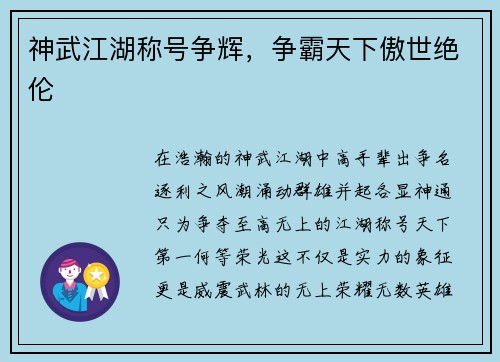 神武江湖称号争辉，争霸天下傲世绝伦

在浩瀚的神武江湖中高手辈出争名逐利之风潮涌动群雄并起各显神通只为争夺至高无上的江湖称号天下第一何等荣光这不仅是实力的象征更是威震武林的无上荣耀无数英雄